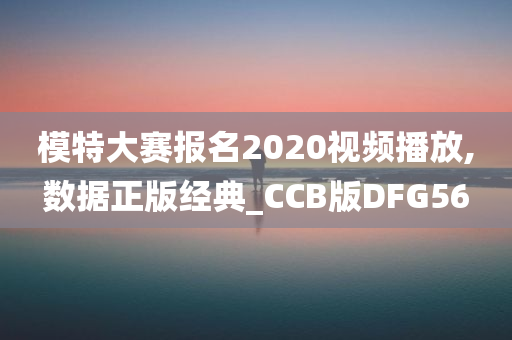 模特大赛报名2020视频播放,数据正版经典_CCB版DFG56